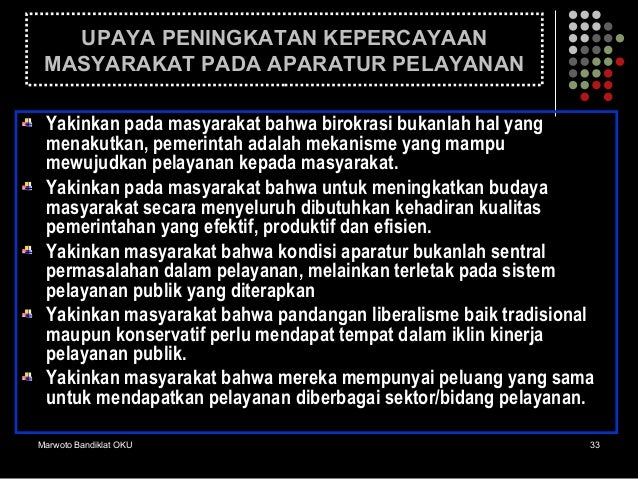 UPAYA PENINGKATAN KEPERCAYAAN MASYARAKAT PADA APARATUR PELAYANAN

Yakinkan pada masyarakat bahwa birokrasi bukanlah hal yang menakutkan, pemerintah adalah mekanisme yang mampu mewujudkan pelayanan kepada masyarakat.

Yakinkan pada masyarakat bahwa untuk meningkatkan budaya masyarakat secara menyeluruh dibutuhkan kehadiran kualitas pemerintahan yang efektif, produktif dan efisien.

Yakinkan masyarakat bahwa kondisi aparatur bukanlah sentral permasalahan dalam pelayanan, melainkan terletak pada sistem pelayanan publik yang diterapkan

Yakinkan masyarakat bahwa pandangan liberalisme baik tradisional maupun konservatif perlu mendapat tempat dalam iklin kinerja pelayanan publik.

Yakinkan masyarakat bahwa mereka mempunyai peluang yang sama untuk mendapatkan pelayanan diberbagai sektor/bidang pelayanan.

Marwoto Bandiklat OKU

33